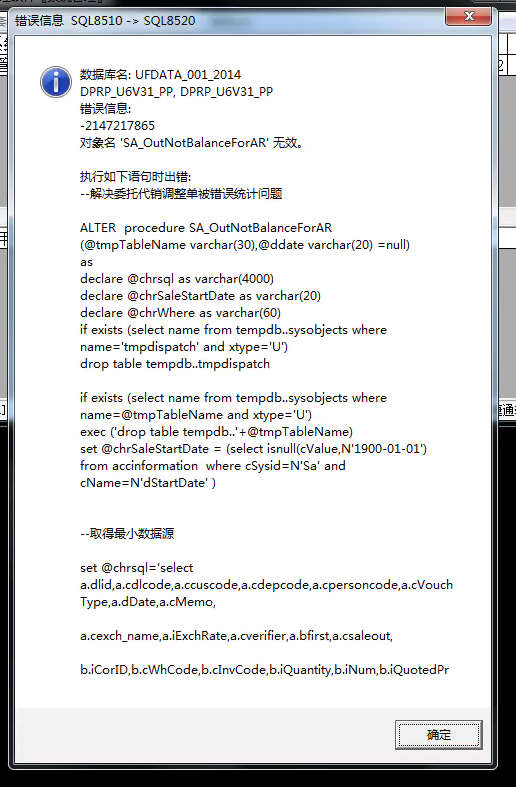 错误信息 SQL8510 -> SQL8520

数据库名: UFDATA_001_2014
DPRP_U6V31_PP, DPRP_U6V31_PP
错误信息:
-2147217865
对象名 'SA_OutNotBalanceForAR' 无效。

执行如下语句时出错:
--解决委托代销调整单被错误统计问题

ALTER procedure SA_OutNotBalanceForAR
(@tmpTableName varchar(30),@ddate varchar(20) =null)
as
declare @chrsql as varchar(4000)
declare @chrSaleStartDate as varchar(20)
declare @chrWhere as varchar(60)
if exists (select name from tempdb..sysobjects where name='tmpdispatch' and xtype='U')
drop table tempdb..tmpdispatch

if exists (select name from tempdb..sysobjects where name=@tmpTableName and xtype='U')
exec ('drop table tempdb..'+@tmpTableName)
set @chrSaleStartDate = (select isnull(cValue,N'1900-01-01') from accinformation where cSysid=N'Sa' and cName=N'dStartDate' )

--取得最小数据源

set @chrsql='select
a.dlid,a.cdlcode,a.ccuscode,a.cdepcode,a.cpersoncode,a.cVouchType,a.dDate,a.cMemo,

a.cexch_name,a.iExchRate,a.cverifier,a.bfirst,a.csaleout,

b.iCorID,b.cWhCode,b.cInvCode,b.iQuantity,b.iNum,b.iQuotedPr

确定